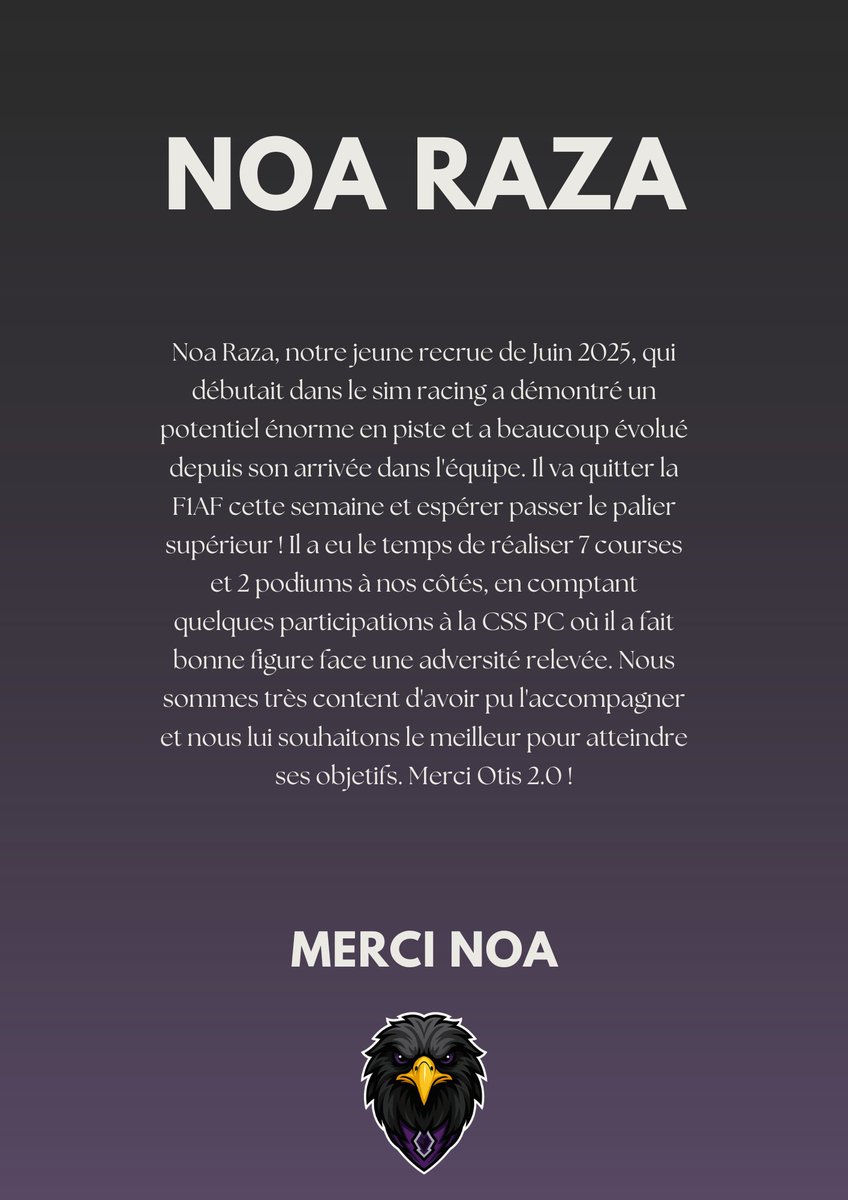 NOA RAZA

Noa Raza, notre jeune recrue de Juin 2025, qui débutait dans le sim racing a démontré un potentiel énorme en piste et a beaucoup évolué depuis son arrivée dans l'équipe. Il va quitter la FIAF cette semaine et espérer passer le palier supérieur ! Il a eu le temps de réaliser 7 courses et 2 podiums à nos côtés, en comptant quelques participations à la CSS PC où il a fait bonne figure face une adversité relevée. Nous sommes très content d'avoir pu l'accompagner et nous lui souhaitons le meilleur pour atteindre ses objetifs. Merci Otis 2.0 !

MERCI NOA